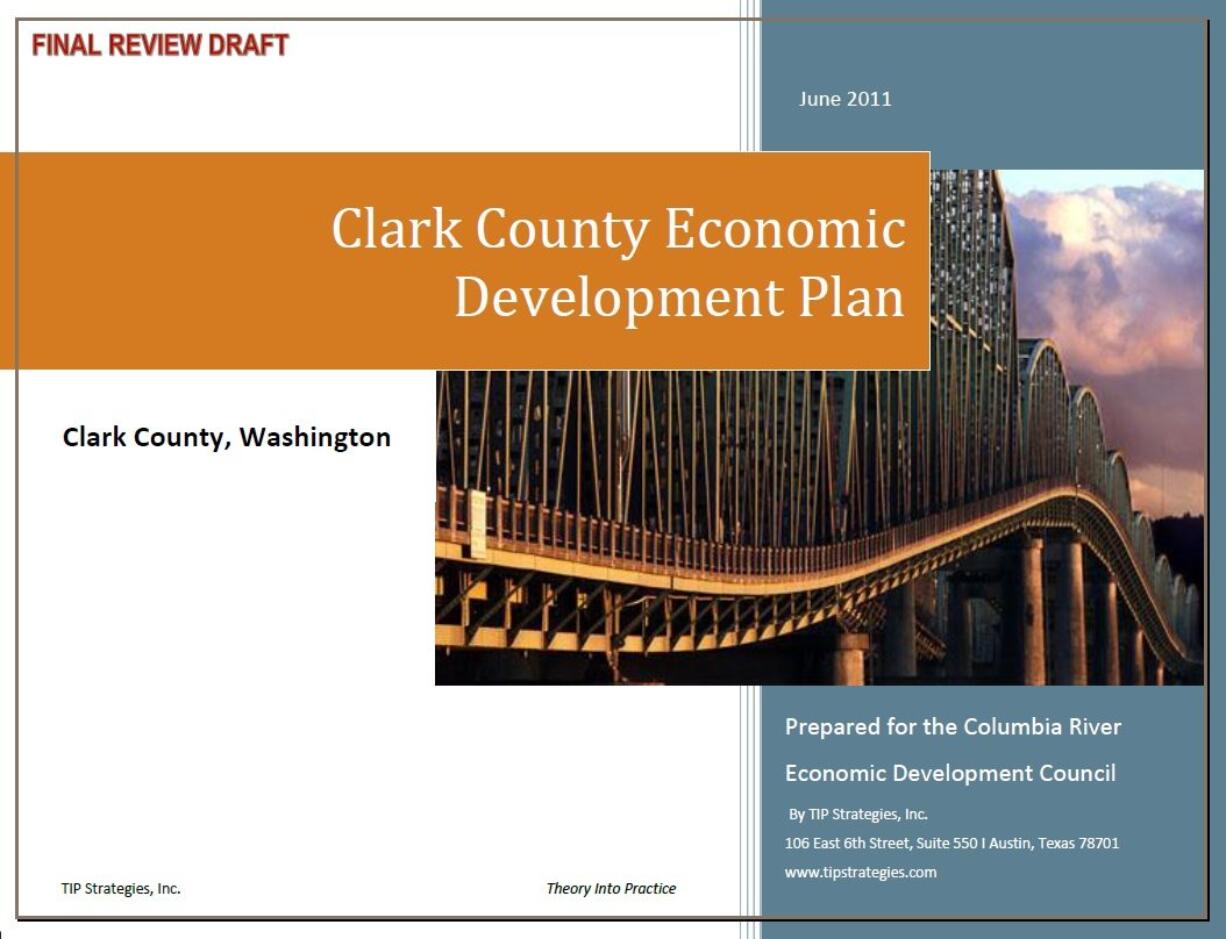 FINAL REVIEW DRAFT

June 2011

Clark County Economic Development Plan

Clark County, Washington

Prepared for the Columbia River Economic Development Council

By TIP Strategies, Inc.

106 East 6th Street, Suite 550 I Austin, Texas 78701

www.tipstrategies.com

TIP Strategies, Inc.

Theory Into Practice